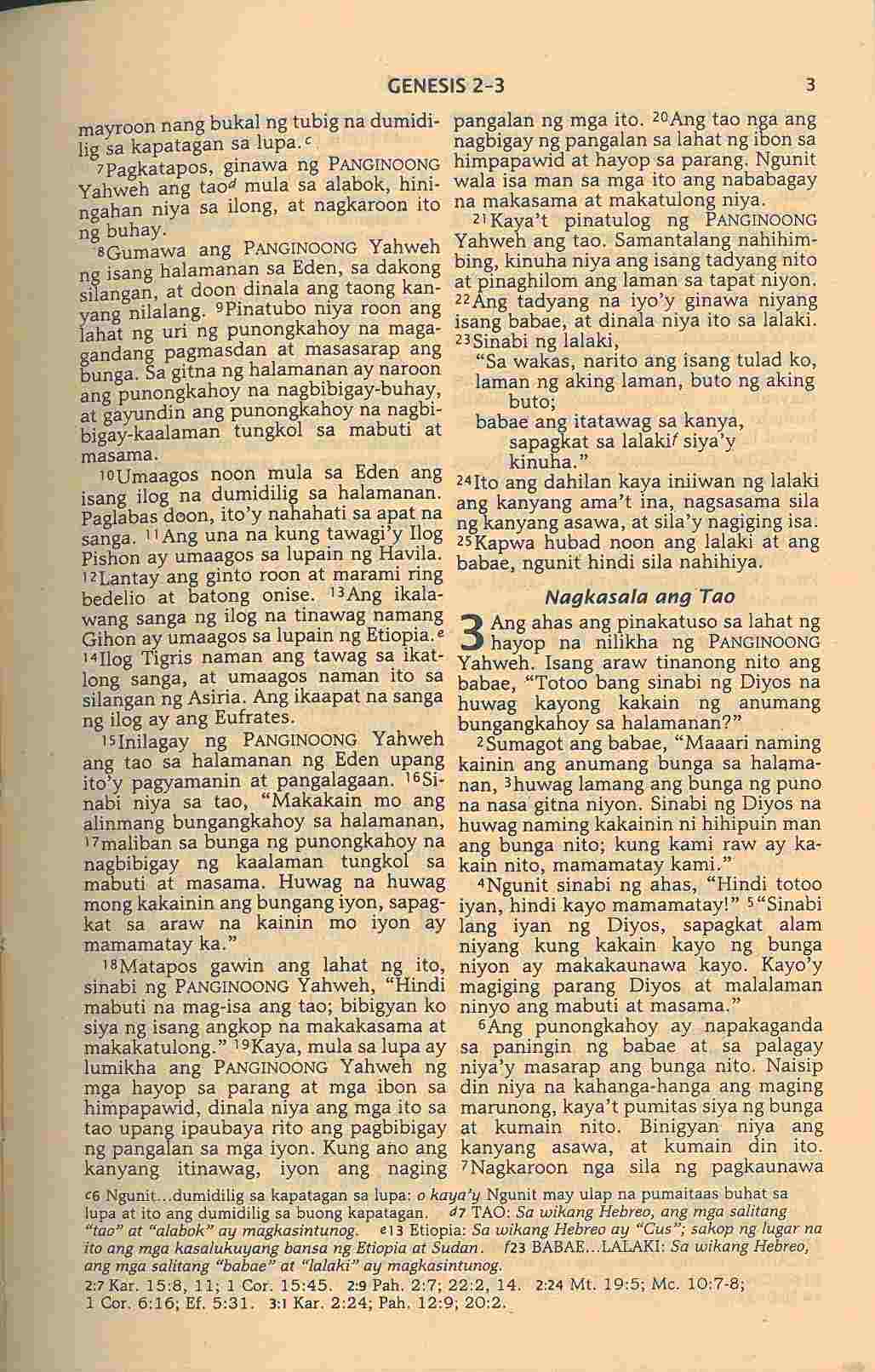 GENESIS 2-3 3

mayroon nang bukal ng tubig na dumidilig sa kapatagan sa lupa.$^{c}$

$^{7}$Pagkatapos, ginawa ng PANGINOONG Yahweh ang tao$^{d}$ mula sa alabok, hiningahan niya sa ilong, at nagkaroon ito ng buhay.

$^{8}$Gumawa ang PANGINOONG Yahweh ng isang halamanan sa Eden, sa dakong silangan, at doon dinala ang taong kanyang nilalang. $^{9}$Pinatubo niya roon ang lahat ng uri ng punongkahoy na magagandang pagmasdan at masasarap ang bunga. Sa gitna ng halamanan ay naroon ang punongkahoy na nagbibigay-buhay, at gayundin ang punongkahoy na nagbibigay-kaalaman tungkol sa mabuti at masama.

$^{10}$Umaagos noon mula sa Eden ang isang ilog na dumidilig sa halamanan. Paglabas doon, ito'y nahahati sa apat na sanga. $^{11}$Ang una na kung tawagi'y Ilog Pishon ay umaagos sa lupain ng Havila. $^{12}$Lantay ang ginto roon at marami ring bedelio at batong onise. $^{13}$Ang ikalawang sanga ng ilog na tinawag namang Gihon ay umaagos sa lupain ng Etiopia.$^{e}$ $^{14}$Ilog Tigris naman ang tawag sa ikatlong sanga, at umaagos naman ito sa silangan ng Asiria. Ang ikaapat na sanga ng ilog ay ang Eufrates.

$^{15}$Inilagay ng PANGINOONG Yahweh ang tao sa halamanan ng Eden upang ito'y pagyamanin at pangalagaan. $^{16}$Sinabi niya sa tao, "Makakain mo ang alinmang bungangkahoy sa halamanan, $^{17}$maliban sa bunga ng punongkahoy na nagbibigay ng kaalaman tungkol sa mabuti at masama. Huwag na huwag mong kakainin ang bungang iyon, sapagkat sa araw na kainin mo iyon ay mamamatay ka."

$^{18}$Matapos gawin ang lahat ng ito, sinabi ng PANGINOONG Yahweh, "Hindi mabuti na mag-isa ang tao; bibigyan ko siya ng isang angkop na makakasama at makakatulong." $^{19}$Kaya, mula sa lupa ay lumikha ang PANGINOONG Yahweh ng mga hayop sa parang at mga ibon sa himpapawid, dinala niya ang mga ito sa tao upang ipaubaya rito ang pagbibigay ng pangalan sa mga iyon. Kung ano ang kanyang itinawag, iyon ang naging pangalan ng mga ito. $^{20}$Ang tao nga ang nagbigay ng pangalan sa lahat ng ibon sa himpapawid at hayop sa parang. Ngunit wala isa man sa mga ito ang nababagay na makasama at makatulong niya.

$^{21}$Kaya't pinatulog ng PANGINOONG Yahweh ang tao. Samantalang nahihimbing, kinuha niya ang isang tadyang nito at pinaghilom ang laman sa tapat niyon. $^{22}$Ang tadyang na iyo'y ginawa niyang isang babae, at dinala niya ito sa lalaki. $^{23}$Sinabi ng lalaki,

"Sa wakas, narito ang isang tulad ko,
laman ng aking laman, buto ng aking buto;
babae ang itatawag sa kanya,
sapagkat sa lalaki$^{f}$ siya'y kinuha."

$^{24}$Ito ang dahilan kaya iniiwan ng lalaki ang kanyang ama't ina, nagsasama sila ng kanyang asawa, at sila'y nagiging isa. $^{25}$Kapwa hubad noon ang lalaki at ang babae, ngunit hindi sila nahihiya.

Nagkasala ang Tao

3 Ang ahas ang pinakatuso sa lahat ng hayop na nilikha ng PANGINOONG Yahweh. Isang araw tinanong nito ang babae, "Totoo bang sinabi ng Diyos na huwag kayong kakain ng anumang bungangkahoy sa halamanan?"

$^{2}$Sumagot ang babae, "Maaari naming kainin ang anumang bunga sa halamanan, $^{3}$huwag lamang ang bunga ng puno na nasa gitna niyon. Sinabi ng Diyos na huwag naming kakainin ni hihipuin man ang bunga nito; kung kami raw ay kakain nito, mamamatay kami."

$^{4}$Ngunit sinabi ng ahas, "Hindi totoo iyan, hindi kayo mamamatay!" $^{5}$"Sinabi lang iyan ng Diyos, sapagkat alam niyang kung kakain kayo ng bunga niyon ay makakaunawa kayo. Kayo'y magiging parang Diyos at malalaman ninyo ang mabuti at masama."

$^{6}$Ang punongkahoy ay napakaganda sa paningin ng babae at sa palagay niya'y masarap ang bunga nito. Naisip din niya na kahanga-hanga ang maging marunong, kaya't pumitas siya ng bunga at kumain nito. Binigyan niya ang kanyang asawa, at kumain din ito. $^{7}$Nagkaroon nga sila ng pagkaunawa

c6 Ngunit...dumidilig sa kapatagan sa lupa: o kaya'y Ngunit may ulap na pumaitaas buhat sa lupa at ito ang dumidilig sa buong kapatagan. d7 TAO: Sa wikang Hebreo, ang mga salitang "tao" at "alabok" ay magkasintunog. e13 Etiopia: Sa wikang Hebreo ay "Cus"; sakop ng lugar na ito ang mga kasalukuyang bansa ng Etiopia at Sudan. f23 BABAE...LALAKI: Sa wikang Hebreo, ang mga salitang "babae" at "lalaki" ay magkasintunog.

2:7 Kar. 15:8, 11; 1 Cor. 15:45. 2:9 Pah. 2:7; 22:2, 14. 2:24 Mt. 19:5; Mc. 10:7-8; 1 Cor. 6:16; Ef. 5:31. 3:1 Kar. 2:24; Pah. 12:9; 20:2.